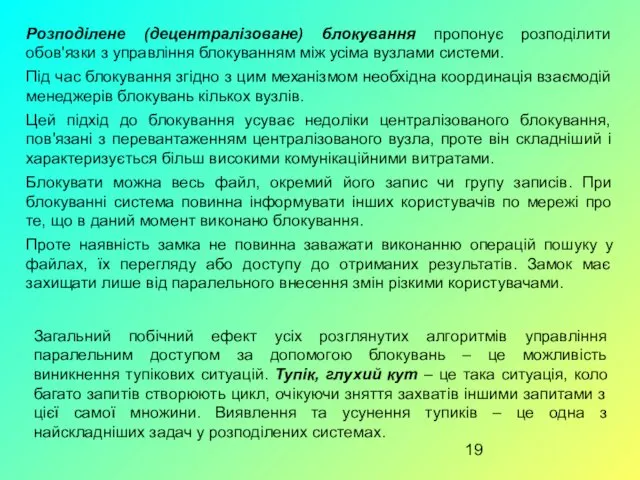 Розподілене (децентралізоване) блокування пропонує розподілити обов'язки з управління блокуванням між усіма вузлами системи.

Під час блокування згідно з цим механізмом необхідна координація взаємодій менеджерів блокувань кількох вузлів.

Цей підхід до блокування усуває недоліки централізованого блокування, пов'язані з перевантаженням централізованого вузла, проте він складніший і характеризується більш високими комунікаційними витратами.

Блокувати можна весь файл, окремий його запис чи групу записів. При блокуванні система повинна інформувати інших користувачів по мережі про те, що в даний момент виконано блокування.

Проте наявність замка не повинна заважати виконанню операцій пошуку у файлах, їх перегляду або доступу до отриманих результатів. Замок має захищати лише від паралельного внесення змін різкими користувачами.

Загальний побічний ефект усіх розглянутих алгоритмів управління паралельним доступом за допомогою блокувань – це можливість виникнення тупікових ситуацій. Тупік, глухий кут – це така ситуація, коло багато запитів створюють цикл, очікуючи зняття захватів іншими запитами з цієї самої множини. Виявлення та усунення тупиків – це одна з найскладніших задач у розподілених системах.

19